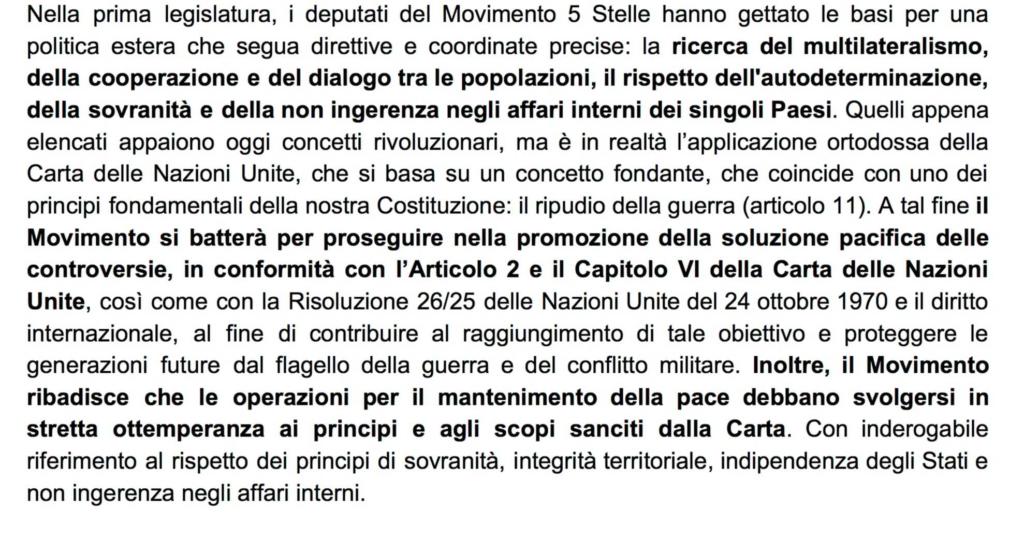 Nella prima legislatura, i deputati del Movimento 5 Stelle hanno gettato le basi per una politica estera che segua direttive e coordinate precise: la ricerca del multilateralismo, della cooperazione e del dialogo tra le popolazioni, il rispetto dell'autodeterminazione, della sovranità e della non ingerenza negli affari interni dei singoli Paesi. Quelli appena elencati appaiono oggi concetti rivoluzionari, ma è in realtà l'applicazione ortodossa della Carta delle Nazioni Unite, che si basa su un concetto fondante, che coincide con uno dei principi fondamentali della nostra Costituzione: il ripudio della guerra (articolo 11). A tal fine il Movimento si batterà per proseguire nella promozione della soluzione pacifica delle controversie, in conformità con l'Articolo 2 e il Capitolo VI della Carta delle Nazioni Unite, così come con la Risoluzione 26/25 delle Nazioni Unite del 24 ottobre 1970 e il diritto internazionale, al fine di contribuire al raggiungimento di tale obiettivo e proteggere le generazioni future dal flagello della guerra e del conflitto militare. Inoltre, il Movimento ribadisce che le operazioni per il mantenimento della pace debbano svolgersi in stretta ottemperanza ai principi e agli scopi sanciti dalla Carta. Con inderogabile riferimento al rispetto dei principi di sovranità, integrità territoriale, indipendenza degli Stati e non ingerenza negli affari interni.